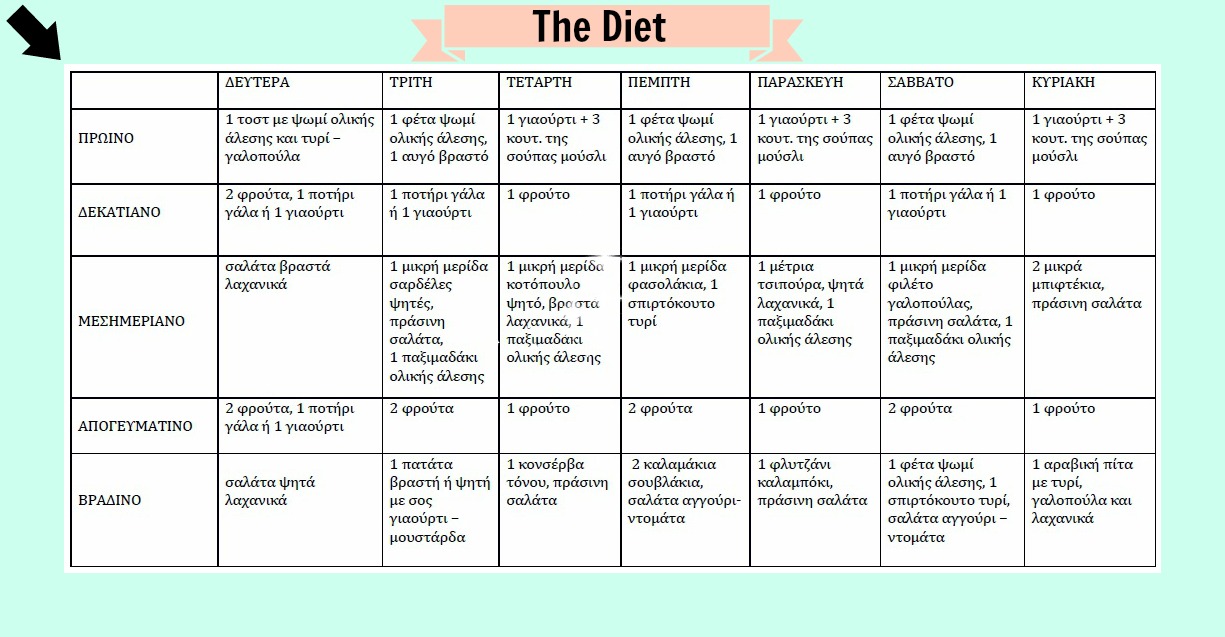 The Diet

|  | ΔΕΥΤΕΡΑ | ΤΡΙΤΗ | ΤΕΤΑΡΤΗ | ΠΕΜΠΤΗ | ΠΑΡΑΣΚΕΥΗ | ΣΑΒΒΑΤΟ | ΚΥΡΙΑΚΗ |
|---|---|---|---|---|---|---|---|
| ΠΡΩΙΝΟ | 1 τοστ με ψωμί ολικής άλεσης και τυρί – γαλοπούλα | 1 φέτα ψωμί ολικής άλεσης, 1 αυγό βραστό | 1 γιαούρτι + 3 κουτ. της σούπας μούσλι | 1 φέτα ψωμί ολικής άλεσης, 1 αυγό βραστό | 1 γιαούρτι + 3 κουτ. της σούπας μούσλι | 1 φέτα ψωμί ολικής άλεσης, 1 αυγό βραστό | 1 γιαούρτι + 3 κουτ. της σούπας μούσλι |
| ΔΕΚΑΤΙΑΝΟ | 2 φρούτα, 1 ποτήρι γάλα ή 1 γιαούρτι | 1 ποτήρι γάλα ή 1 γιαούρτι | 1 φρούτο | 1 ποτήρι γάλα ή 1 γιαούρτι | 1 φρούτο | 1 ποτήρι γάλα ή 1 γιαούρτι | 1 φρούτο |
| ΜΕΣΗΜΕΡΙΑΝΟ | σαλάτα βραστά λαχανικά | 1 μικρή μερίδα σαρδέλες ψητές, πράσινη σαλάτα, 1 παξιμαδάκι ολικής άλεσης | 1 μικρή μερίδα κοτόπουλο ψητό, βραστα λαχανικά, 1 παξιμαδάκι ολικής άλεσης | 1 μικρή μερίδα φασολάκια, 1 σπιρτόκουτο τυρί | 1 μέτρια τσιπούρα, ψητά λαχανικά, 1 παξιμαδάκι ολικής άλεσης | 1 μικρή μερίδα φιλέτο γαλοπούλας, πράσινη σαλάτα, 1 παξιμαδάκι ολικής άλεσης | 2 μικρά μπιφτέκια, πράσινη σαλάτα |
| ΑΠΟΓΕΥΜΑΤΙΝΟ | 2 φρούτα, 1 ποτήρι γάλα ή 1 γιαούρτι | 2 φρούτα | 1 φρούτο | 2 φρούτα | 1 φρούτο | 2 φρούτα | 1 φρούτο |
| ΒΡΑΔΙΝΟ | σαλάτα ψητά λαχανικά | 1 πατάτα βραστή ή ψητή με σος γιαούρτι – μουστάρδα | 1 κονσέρβα τόνου, πράσινη σαλάτα | 2 καλαμάκια σουβλάκια, σαλάτα αγγούρι-ντομάτα | 1 φλυτζάνι καλαμπόκι, πράσινη σαλάτα | 1 φέτα ψωμί ολικής άλεσης, 1 σπιρτόκουτο τυρί, σαλάτα αγγούρι – ντομάτα | 1 αραβική πίτα με τυρί, γαλοπούλα και λαχανικά |